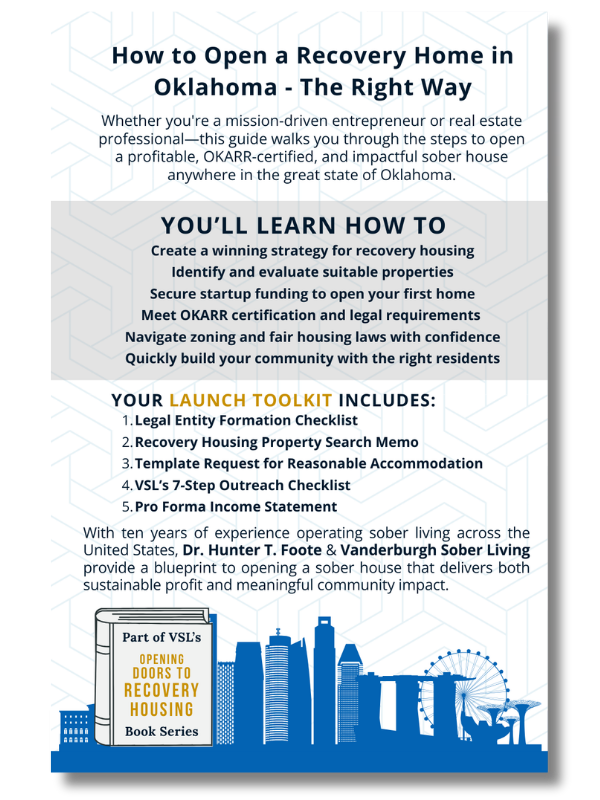 How to Open a Recovery Home in Oklahoma - The Right Way

Whether you're a mission-driven entrepreneur or real estate professional—this guide walks you through the steps to open a profitable, OKARR-certified, and impactful sober house anywhere in the great state of Oklahoma.

YOU'LL LEARN HOW TO

Create a winning strategy for recovery housing
Identify and evaluate suitable properties
Secure startup funding to open your first home
Meet OKARR certification and legal requirements
Navigate zoning and fair housing laws with confidence
Quickly build your community with the right residents

YOUR LAUNCH TOOLKIT INCLUDES:

1. Legal Entity Formation Checklist
2. Recovery Housing Property Search Memo
3. Template Request for Reasonable Accommodation
4. VSL's 7-Step Outreach Checklist
5. Pro Forma Income Statement

With ten years of experience operating sober living across the United States, Dr. Hunter T. Foote & Vanderburgh Sober Living provide a blueprint to opening a sober house that delivers both sustainable profit and meaningful community impact.

Part of VSL's
OPENING DOORS TO RECOVERY HOUSING
Book Series